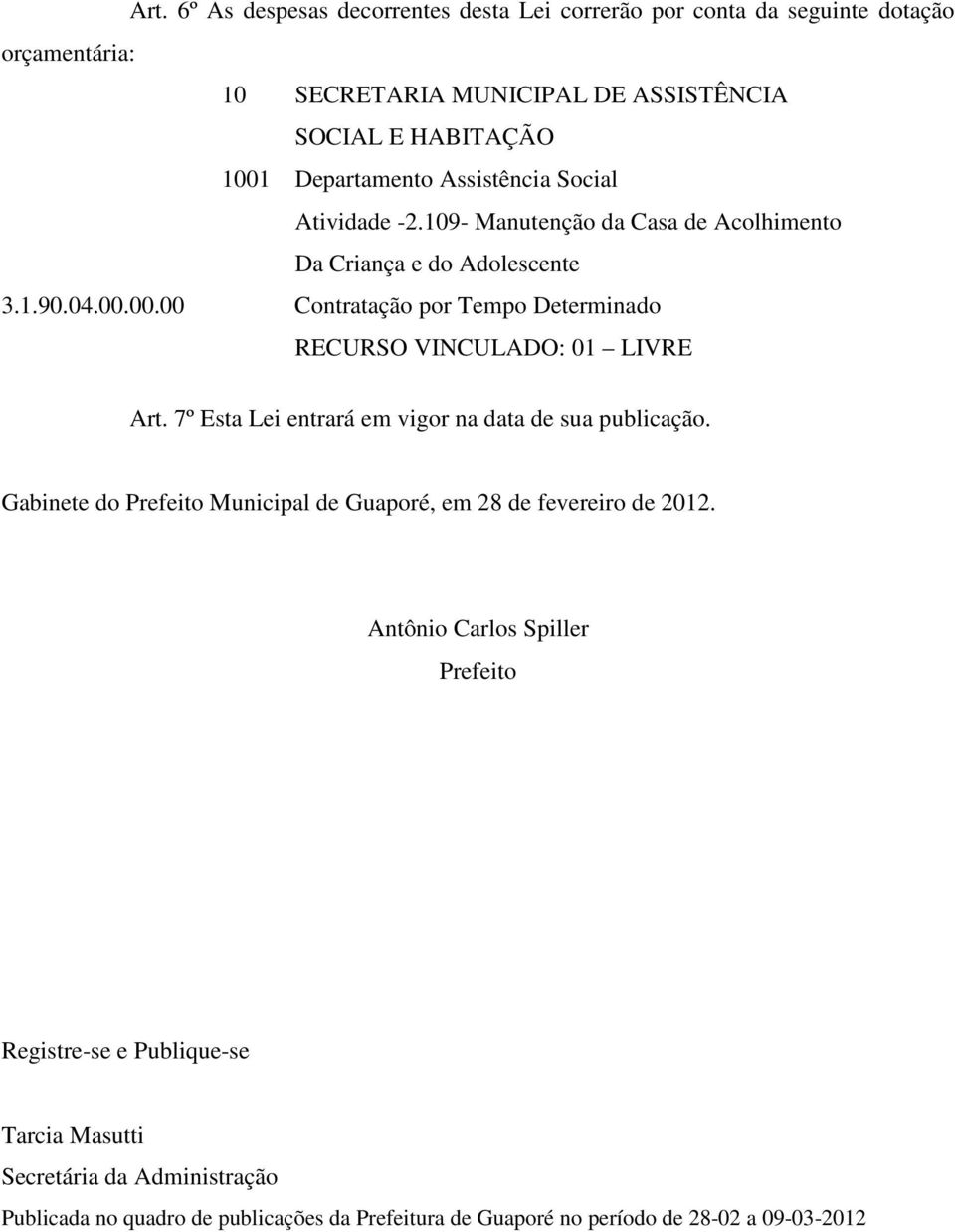 Art. 6º As despesas decorrentes desta Lei correrão por conta da seguinte dotação orçamentária:

10 SECRETARIA MUNICIPAL DE ASSISTÊNCIA SOCIAL E HABITAÇÃO
1001 Departamento Assistência Social
Atividade -2.109- Manutenção da Casa de Acolhimento Da Criança e do Adolescente
3.1.90.04.00.00.00 Contratação por Tempo Determinado
RECURSO VINCULADO: 01 – LIVRE

Art. 7º Esta Lei entrará em vigor na data de sua publicação.

Gabinete do Prefeito Municipal de Guaporé, em 28 de fevereiro de 2012.

Antônio Carlos Spiller
Prefeito

Registre-se e Publique-se

Tarcia Masutti
Secretária da Administração
Publicada no quadro de publicações da Prefeitura de Guaporé no período de 28-02 a 09-03-2012